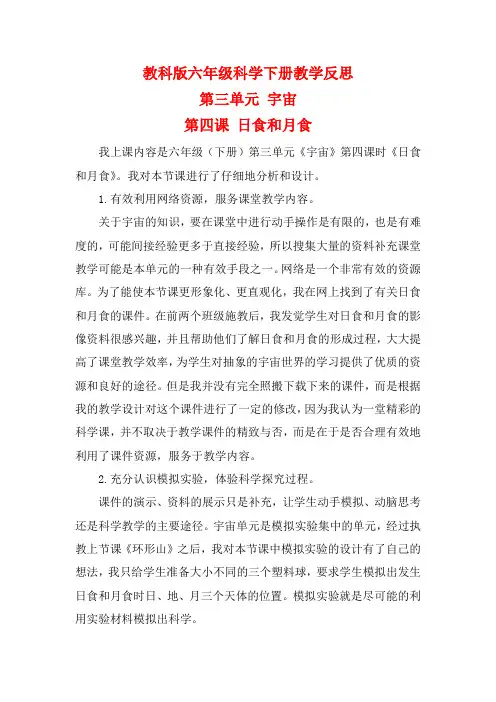 教科版六年级科学下册教学反思
第三单元 宇宙
第四课 日食和月食

我上课内容是六年级（下册）第三单元《宇宙》第四课时《日食和月食》。我对本节课进行了仔细地分析和设计。

1.有效利用网络资源，服务课堂教学内容。

关于宇宙的知识，要在课堂中进行动手操作是有限的，也是有难度的，可能间接经验更多于直接经验，所以搜集大量的资料补充课堂教学可能是本单元的一种有效手段之一。网络是一个非常有效的资源库。为了能使本节课更形象化、更直观化，我在网上找到了有关日食和月食的课件。在前两个班级施教后，我发觉学生对日食和月食的影像资料很感兴趣，并且帮助他们了解日食和月食的形成过程，大大提高了课堂教学效率，为学生对抽象的宇宙世界的学习提供了优质的资源和良好的途径。但是我并没有完全照搬下载下来的课件，而是根据我的教学设计对这个课件进行了一定的修改，因为我认为一堂精彩的科学课，并不取决于教学课件的精致与否，而是在于是否合理有效地利用了课件资源，服务于教学内容。

2.充分认识模拟实验，体验科学探究过程。

课件的演示、资料的展示只是补充，让学生动手模拟、动脑思考还是科学教学的主要途径。宇宙单元是模拟实验集中的单元，经过执教上节课《环形山》之后，我对本节课中模拟实验的设计有了自己的想法，我只给学生准备大小不同的三个塑料球，要求学生模拟出发生日食和月食时日、地、月三个天体的位置。模拟实验就是尽可能的利用实验材料模拟出科学。